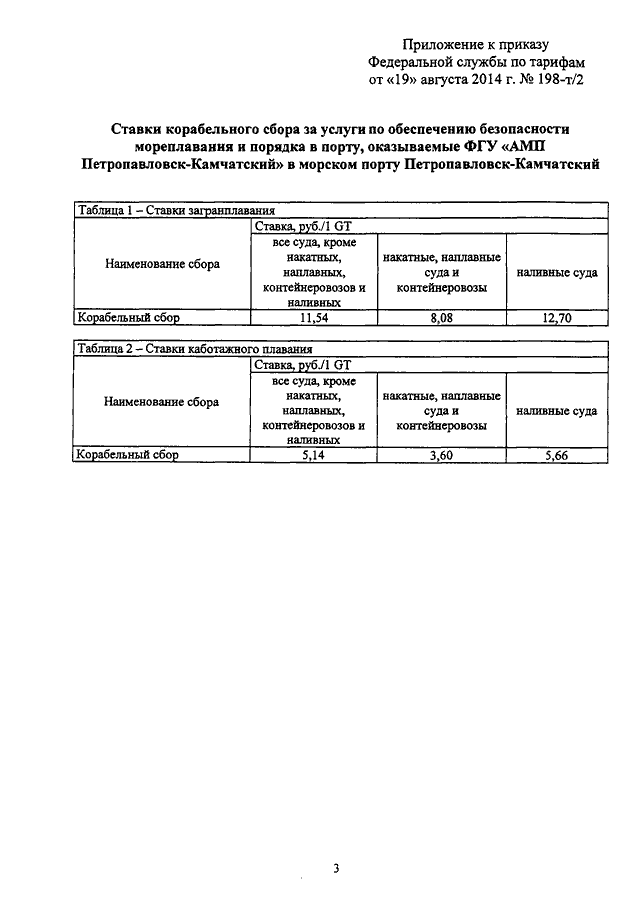 Приложение к приказу
Федеральной службы по тарифам
от «19» августа 2014 г. № 198-т/2

Ставки корабельного сбора за услуги по обеспечению безопасности мореплавания и порядка в порту, оказываемые ФГУ «АМП Петропавловск-Камчатский» в морском порту Петропавловск-Камчатский

Таблица 1 – Ставки загранплавания

| Наименование сбора | Ставка, руб./1 GT | | |
|---|---|---|---|
| | все суда, кроме накатных, наплавных, контейнеровозов и наливных | накатные, наплавные суда и контейнеровозы | наливные суда |
| Корабельный сбор | 11,54 | 8,08 | 12,70 |

Таблица 2 – Ставки каботажного плавания

| Наименование сбора | Ставка, руб./1 GT | | |
|---|---|---|---|
| | все суда, кроме накатных, наплавных, контейнеровозов и наливных | накатные, наплавные суда и контейнеровозы | наливные суда |
| Корабельный сбор | 5,14 | 3,60 | 5,66 |

3